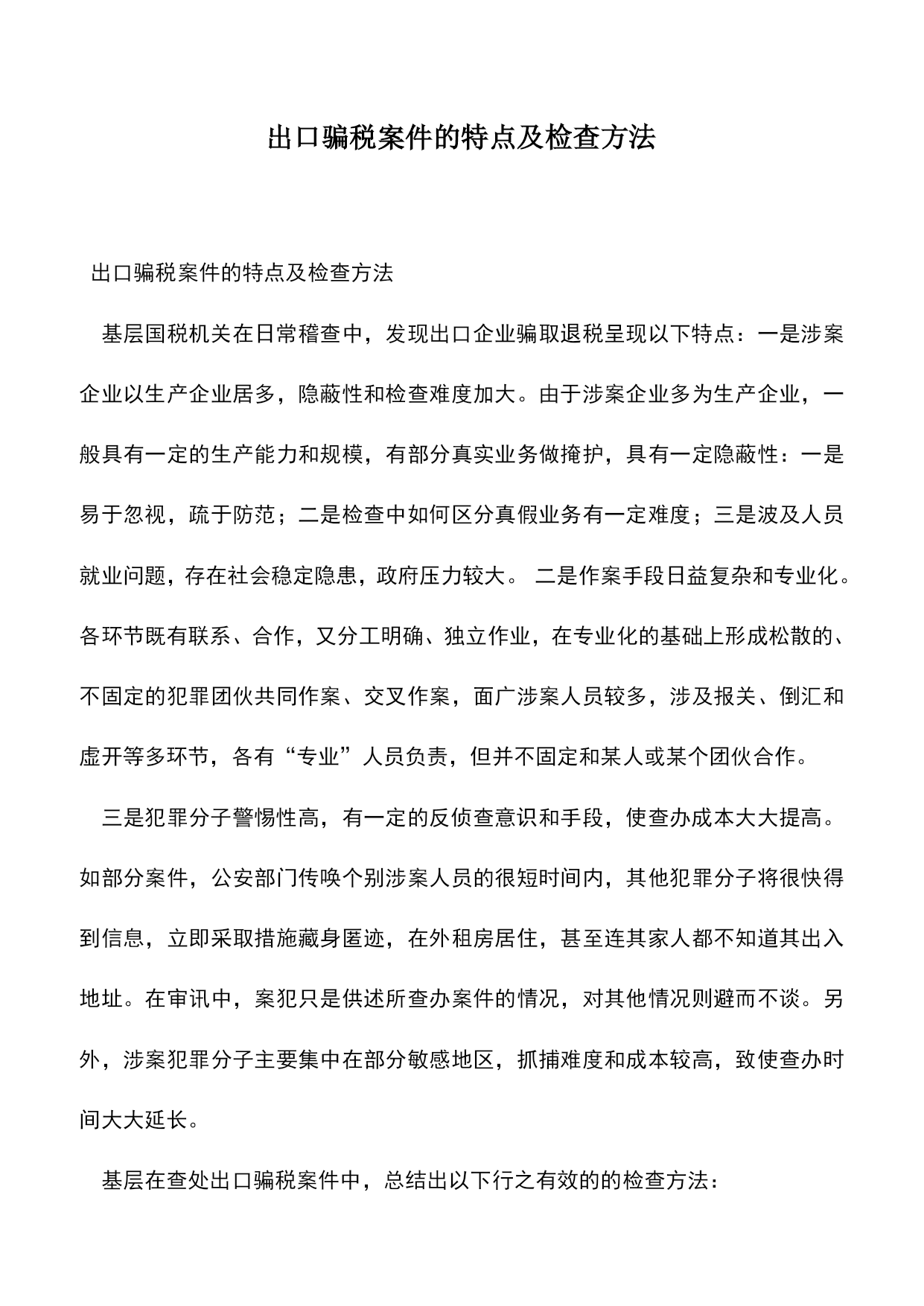 出口骗税案件的特点及检查方法

出口骗税案件的特点及检查方法

基层国税机关在日常稽查中，发现出口企业骗取退税呈现以下特点：一是涉案企业以生产企业居多，隐蔽性和检查难度加大。由于涉案企业多为生产企业，一般具有一定的生产能力和规模，有部分真实业务做掩护，具有一定隐蔽性：一是易于忽视，疏于防范；二是检查中如何区分真假业务有一定难度；三是波及人员就业问题，存在社会稳定隐患，政府压力较大。 二是作案手段日益复杂和专业化。各环节既有联系、合作，又分工明确、独立作业，在专业化的基础上形成松散的、不固定的犯罪团伙共同作案、交叉作案，面广涉案人员较多，涉及报关、倒汇和虚开等多环节，各有“专业”人员负责，但并不固定和某人或某个团伙合作。

三是犯罪分子警惕性高，有一定的反侦查意识和手段，使查办成本大大提高。如部分案件，公安部门传唤个别涉案人员的很短时间内，其他犯罪分子将很快得到信息，立即采取措施藏身匿迹，在外租房居住，甚至连其家人都不知道其出入地址。在审讯中，案犯只是供述所查办案件的情况，对其他情况则避而不谈。另外，涉案犯罪分子主要集中在部分敏感地区，抓捕难度和成本较高，致使查办时间大大延长。

基层在查处出口骗税案件中，总结出以下行之有效的的检查方法：